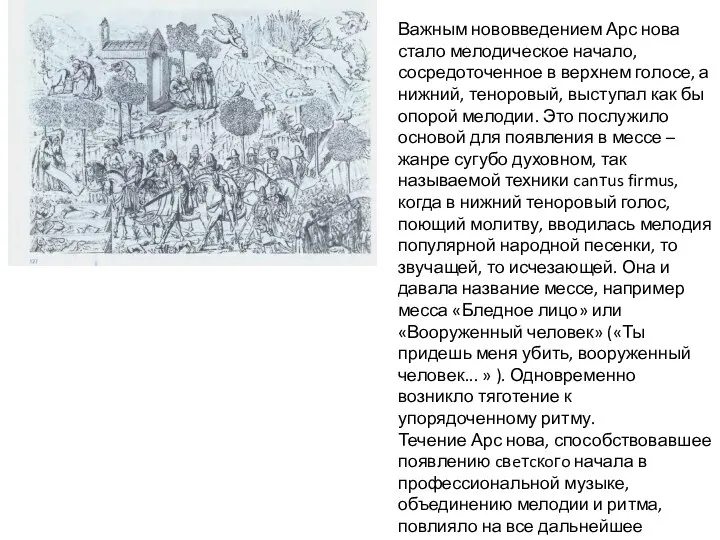 Важным нововведением Арс нова стало мелодическое начало, сосредоточенное в верхнем голосе, а нижний, теноровый, выступал как бы опорой мелодии. Это послужило основой для появления в мессе – жанре сугубо духовном, так называемой техники cantus firmus, когда в нижний теноровый голос, поющий молитву, вводилась мелодия популярной народной песенки, то звучащей, то исчезающей. Она и давала название мессе, например месса «Бледное лицо» или «Вооруженный человек» («Ты придешь меня убить, вооруженный человек... » ). Одновременно возникло тяготение к упорядоченному ритму.
Течение Арс нова, способствовавшее появлению светского начала в профессиональной музыке, объединению мелодии и ритма, повлияло на все дальнейшее